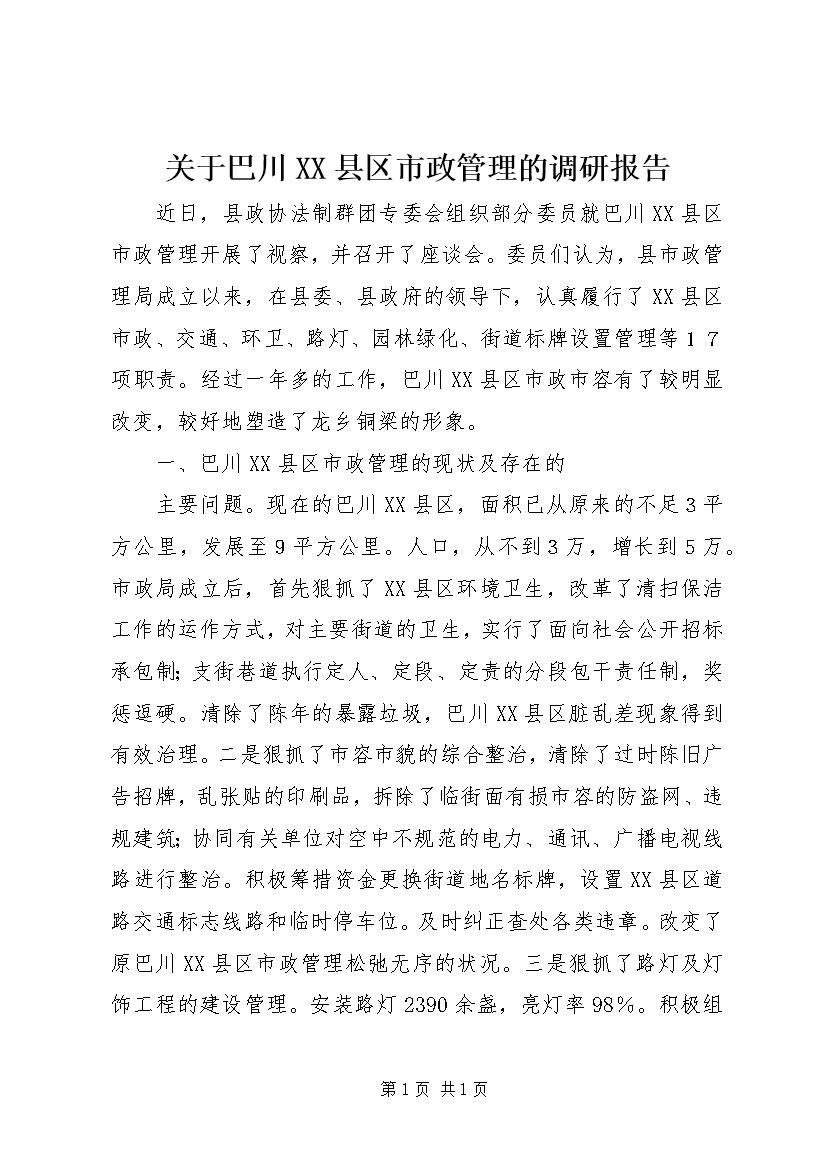 关于巴川XX县区市政管理的调研报告

近日，县政协法制群团专委会组织部分委员就巴川XX县区市政管理开展了视察，并召开了座谈会。委员们认为，县市政管理局成立以来，在县委、县政府的领导下，认真履行了XX县区市政、交通、环卫、路灯、园林绿化、街道标牌设置管理等17项职责。经过一年多的工作，巴川XX县区市政市容有了较明显改变，较好地塑造了龙乡铜梁的形象。

一、巴川XX县区市政管理的现状及存在的

主要问题。现在的巴川XX县区，面积已从原来的不足3平方公里，发展至9平方公里。人口，从不到3万，增长到5万。市政局成立后，首先狠抓了XX县区环境卫生，改革了清扫保洁工作的运作方式，对主要街道的卫生，实行了面向社会公开招标承包制；支街巷道执行定人、定段、定责的分段包干责任制，奖惩逗硬。清除了陈年的暴露垃圾，巴川XX县区脏乱差现象得到有效治理。二是狠抓了市容市貌的综合整治，清除了过时陈旧广告招牌，乱张贴的印刷品，拆除了临街面有损市容的防盗网、违规建筑；协同有关单位对空中不规范的电力、通讯、广播电视线路进行整治。积极筹措资金更换街道地名标牌，设置XX县区道路交通标志线路和临时停车位。及时纠正查处各类违章。改变了原巴川XX县区市政管理松弛无序的状况。三是狠抓了路灯及灯饰工程的建设管理。安装路灯2390余盏，亮灯率98%。积极组

第1页 共1页